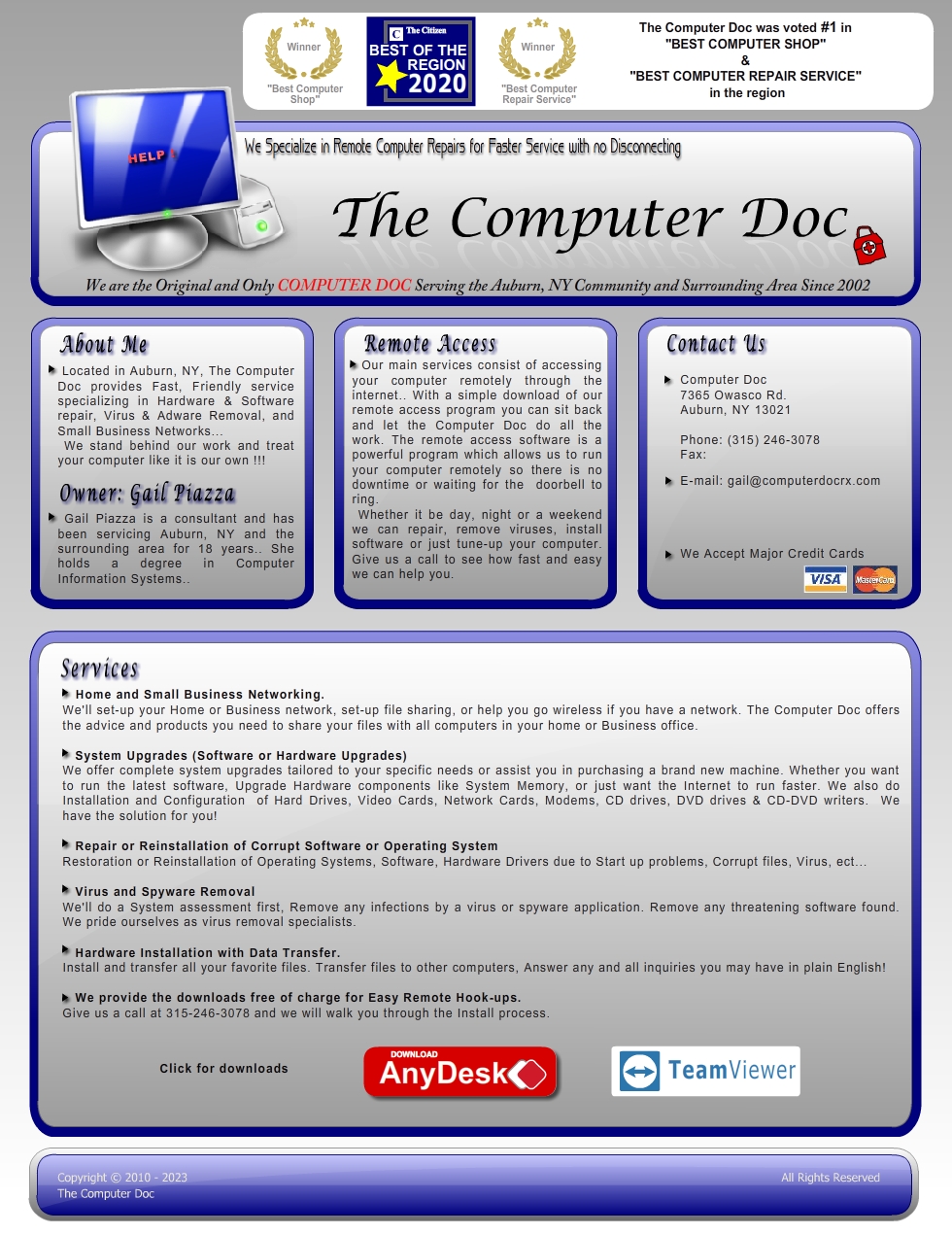 Winner
"Best Computer Shop"

The Citizen
BEST OF THE REGION
2020

Winner
"Best Computer Repair Service"

The Computer Doc was voted #1 in
"BEST COMPUTER SHOP"
&
"BEST COMPUTER REPAIR SERVICE"
in the region

HELP !

We Specialize in Remote Computer Repairs for Faster Service with no Disconnecting

The Computer Doc

We are the Original and Only COMPUTER DOC Serving the Auburn, NY Community and Surrounding Area Since 2002

About Me

Located in Auburn, NY, The Computer Doc provides Fast, Friendly service specializing in Hardware & Software repair, Virus & Adware Removal, and Small Business Networks...
We stand behind our work and treat your computer like it is our own !!!

Owner: Gail Piazza

Gail Piazza is a consultant and has been servicing Auburn, NY and the surrounding area for 18 years.. She holds a degree in Computer Information Systems..

Remote Access

Our main services consist of accessing your computer remotely through the internet.. With a simple download of our remote access program you can sit back and let the Computer Doc do all the work. The remote access software is a powerful program which allows us to run your computer remotely so there is no downtime or waiting for the doorbell to ring.
Whether it be day, night or a weekend we can repair, remove viruses, install software or just tune-up your computer. Give us a call to see how fast and easy we can help you.

Contact Us

Computer Doc
7365 Owasco Rd.
Auburn, NY 13021

Phone: (315) 246-3078
Fax:

E-mail: gail@computerdocrx.com

We Accept Major Credit Cards

VISA MasterCard

Services

Home and Small Business Networking.
We'll set-up your Home or Business network, set-up file sharing, or help you go wireless if you have a network. The Computer Doc offers the advice and products you need to share your files with all computers in your home or Business office.

System Upgrades (Software or Hardware Upgrades)
We offer complete system upgrades tailored to your specific needs or assist you in purchasing a brand new machine. Whether you want to run the latest software, Upgrade Hardware components like System Memory, or just want the Internet to run faster. We also do Installation and Configuration of Hard Drives, Video Cards, Network Cards, Modems, CD drives, DVD drives & CD-DVD writers. We have the solution for you!

Repair or Reinstallation of Corrupt Software or Operating System
Restoration or Reinstallation of Operating Systems, Software, Hardware Drivers due to Start up problems, Corrupt files, Virus, ect...

Virus and Spyware Removal
We'll do a System assessment first, Remove any infections by a virus or spyware application. Remove any threatening software found. We pride ourselves as virus removal specialists.

Hardware Installation with Data Transfer.
Install and transfer all your favorite files. Transfer files to other computers, Answer any and all inquiries you may have in plain English!

We provide the downloads free of charge for Easy Remote Hook-ups.
Give us a call at 315-246-3078 and we will walk you through the Install process.

Click for downloads

DOWNLOAD
AnyDesk

TeamViewer

Copyright © 2010 - 2023
The Computer Doc

All Rights Reserved